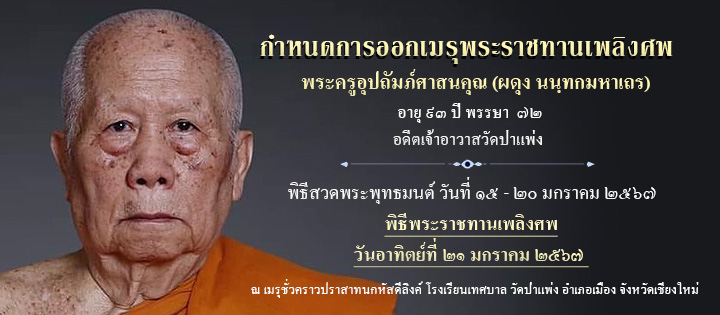 กำหนดการออกเมรุพระราชทานเพลิงศพ

พระครูอุปถัมภ์ศาสนคุณ (ผดุง นนฺทกมหาเถร)

อายุ ๙๓ ปี พรรษา ๗๒

อดีตเจ้าอาวาสวัดป่าแพ่ง

พิธีสวดพระพุทธมนต์ วันที่ ๑๕ - ๒๐ มกราคม ๒๕๖๗

พิธีพระราชทานเพลิงศพ

วันอาทิตย์ที่ ๒๑ มกราคม ๒๕๖๗

ณ เมรุชั่วคราวปราสาทนกหัสดีลิงค์ โรงเรียนเทศบาล วัดป่าแพ่ง อำเภอเมือง จังหวัดเชียงใหม่